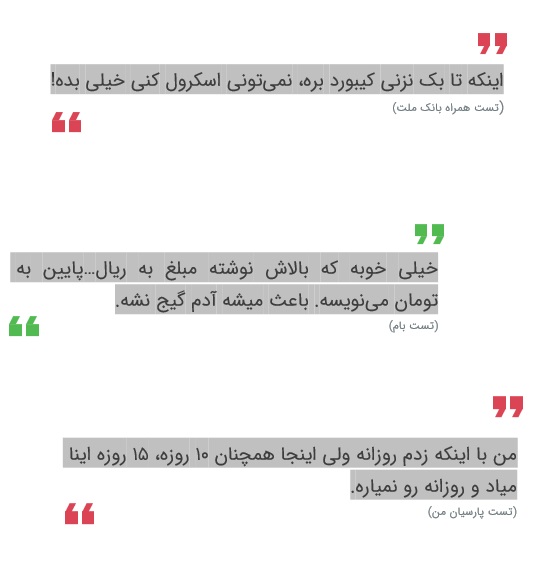 اینکه تا بک نزنی کیبورد بره، نمی‌تونی اسکرول کنی خیلی بده!

(تست همراه بانک ملت)

خیلی خوبه که بالاش نوشته مبلغ به ریال...پایین به تومان می‌نویسه. باعث میشه آدم گیج نشه.

(تست بام)

من با اینکه زدم روزانه ولی اینجا همچنان ۱۰ روزه، ۱۵ روزه اینا میاد و روزانه رو نمیاره.

(تست پارسیان من)